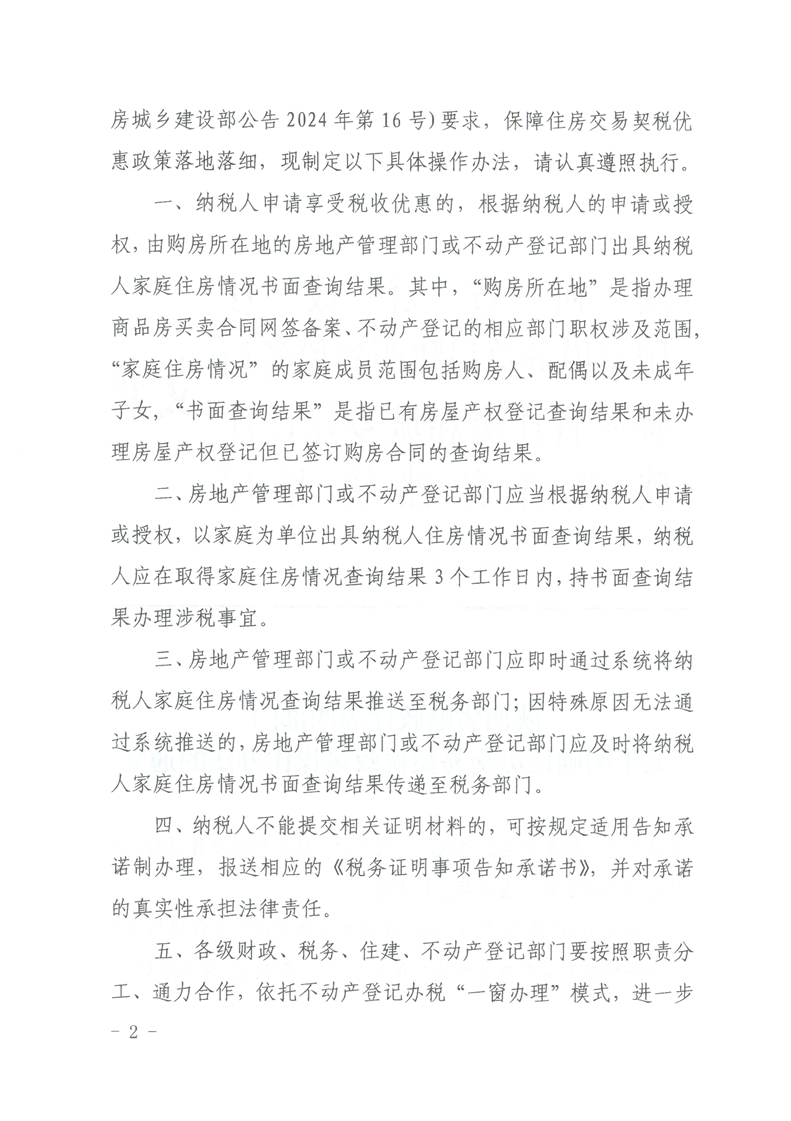 房城乡建设部公告 2024 年第 16 号）要求，保障住房交易契税优惠政策落地落细，现制定以下具体操作办法，请认真遵照执行。

一、纳税人申请享受税收优惠的，根据纳税人的申请或授权，由购房所在地的房地产管理部门或不动产登记部门出具纳税人家庭住房情况书面查询结果。其中，“购房所在地”是指办理商品房买卖合同网签备案、不动产登记的相应部门职权涉及范围，“家庭住房情况”的家庭成员范围包括购房人、配偶以及未成年子女，“书面查询结果”是指已有房屋产权登记查询结果和未办理房屋产权登记但已签订购房合同的查询结果。

二、房地产管理部门或不动产登记部门应当根据纳税人申请或授权，以家庭为单位出具纳税人住房情况书面查询结果，纳税人应在取得家庭住房情况查询结果 3 个工作日内，持书面查询结果办理涉税事宜。

三、房地产管理部门或不动产登记部门应即时通过系统将纳税人家庭住房情况查询结果推送至税务部门；因特殊原因无法通过系统推送的，房地产管理部门或不动产登记部门应及时将纳税人家庭住房情况书面查询结果传递至税务部门。

四、纳税人不能提交相关证明材料的，可按规定适用告知承诺制办理，报送相应的《税务证明事项告知承诺书》，并对承诺的真实性承担法律责任。

五、各级财政、税务、住建、不动产登记部门要按照职责分工、通力合作，依托不动产登记办税“一窗办理”模式，进一步

－ 2 －